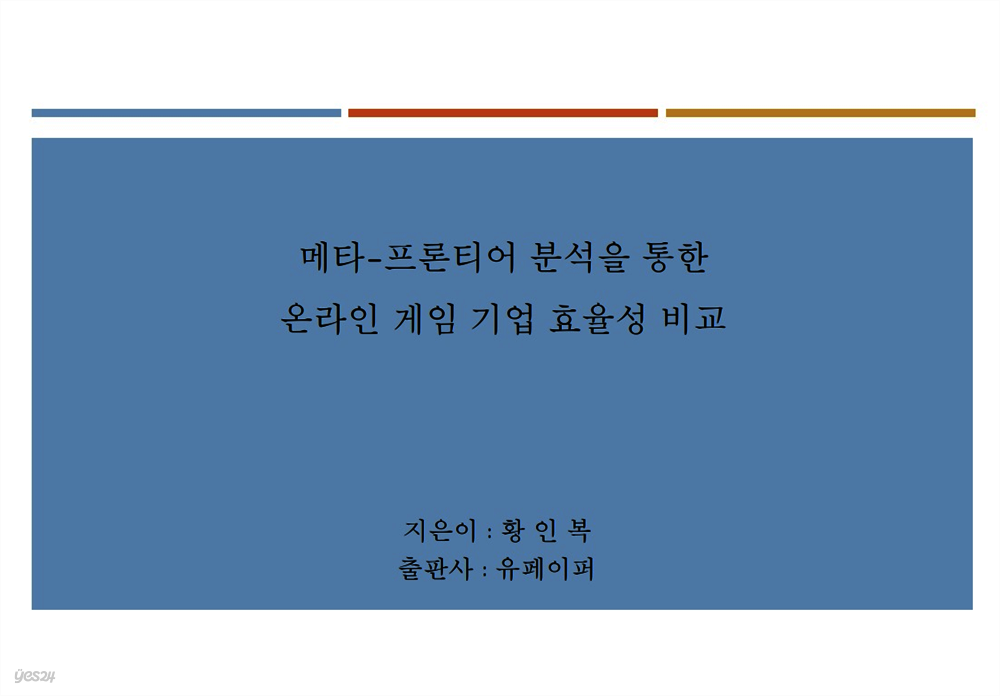 메타-프론티어 분석을 통한
온라인 게임 기업 효율성 비교

지은이 : 황 인 복
출판사 : 유페이퍼

yes24